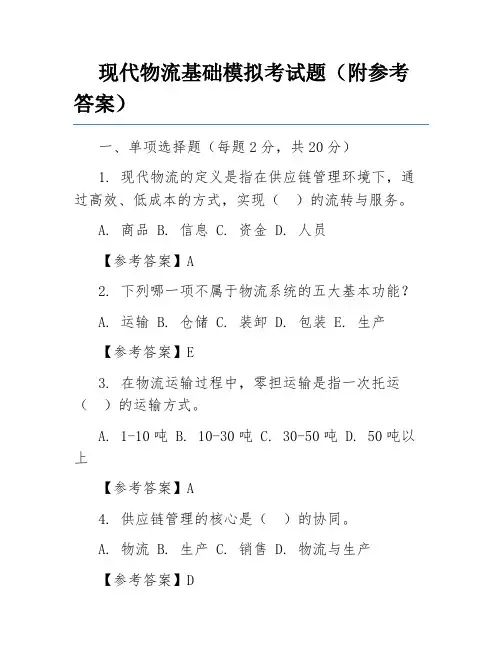 现代物流基础模拟考试题（附参考答案）

一、单项选择题（每题 2 分，共 20 分）

1. 现代物流的定义是指在供应链管理环境下，通过高效、低成本的方式，实现（　）的流转与服务。

A. 商品 B. 信息 C. 资金 D. 人员

【参考答案】A

2. 下列哪一项不属于物流系统的五大基本功能？

A. 运输 B. 仓储 C. 装卸 D. 包装 E. 生产

【参考答案】E

3. 在物流运输过程中，零担运输是指一次托运（　）的运输方式。

A. 1-10 吨 B. 10-30 吨 C. 30-50 吨 D. 50 吨以上

【参考答案】A

4. 供应链管理的核心是（　）的协同。

A. 物流 B. 生产 C. 销售 D. 物流与生产

【参考答案】D